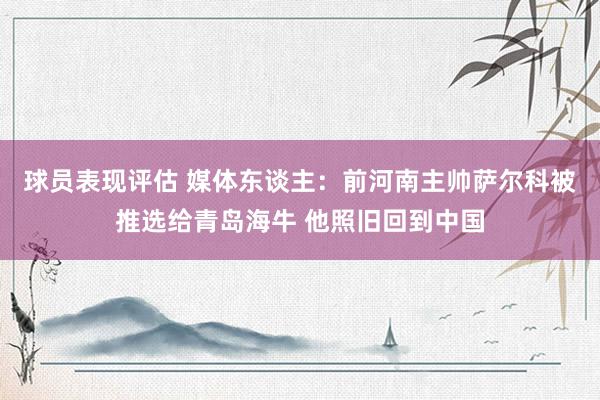 球员表现评估 媒体东谈主：前河南主帅萨尔科被推选给青岛海牛 他照旧回到中国